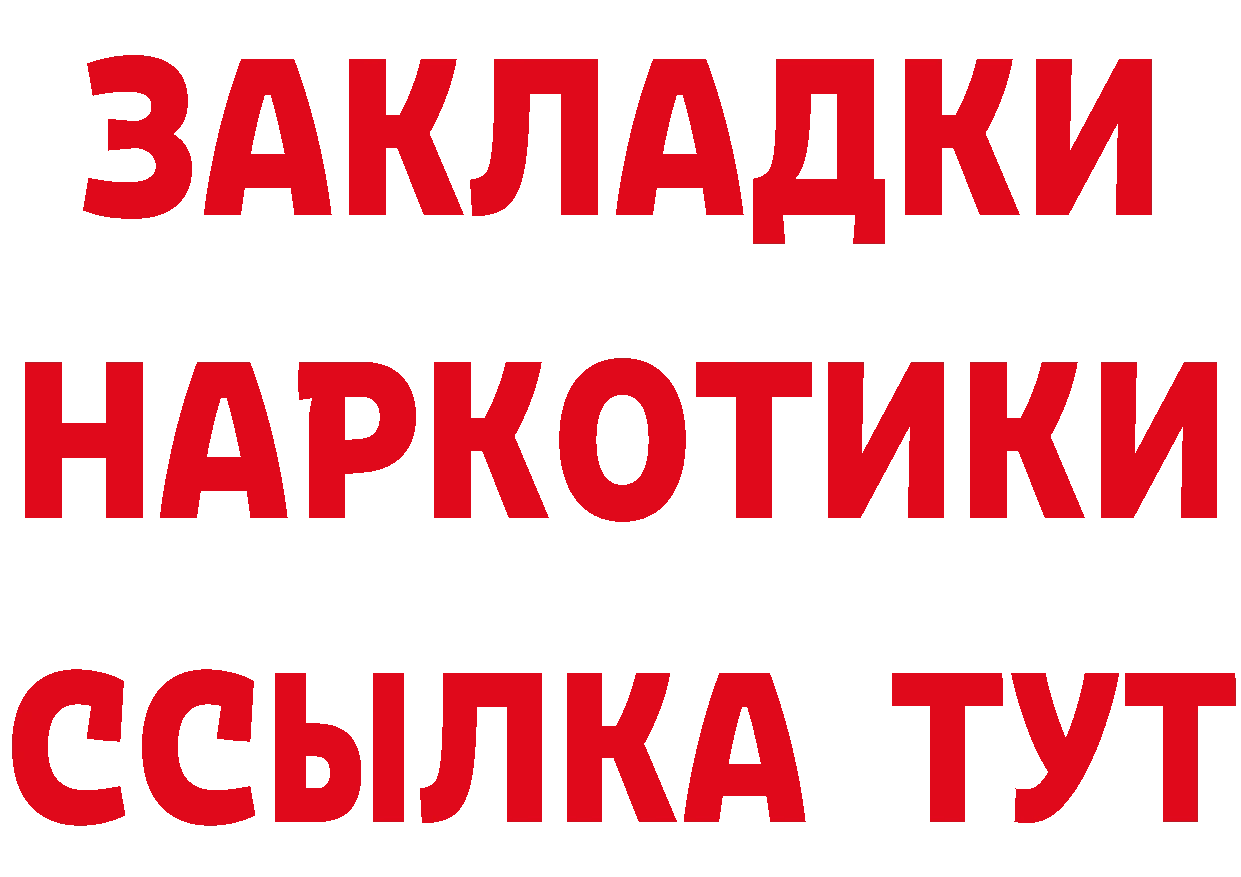 ЗАКЛАДКИ НАРКОТИКИ ССЫЛКА ТУТ